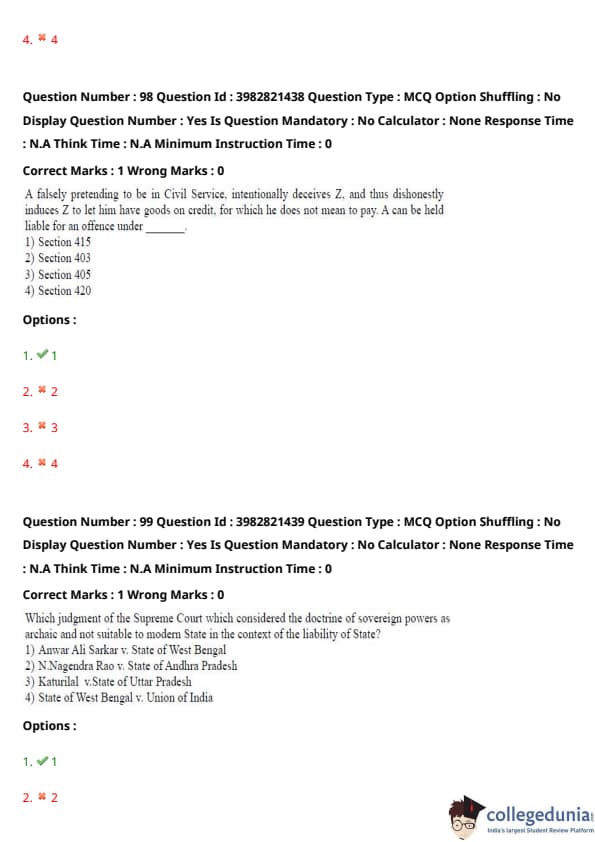 4. ✖ 4

Question Number : 98 Question Id : 3982821438 Question Type : MCQ Option Shuffling : No Display Question Number : Yes Is Question Mandatory : No Calculator : None Response Time : N.A Think Time : N.A Minimum Instruction Time : 0

Correct Marks : 1 Wrong Marks : 0

A falsely pretending to be in Civil Service, intentionally deceives Z, and thus dishonestly induces Z to let him have goods on credit, for which he does not mean to pay. A can be held liable for an offence under _______.
1) Section 415
2) Section 403
3) Section 405
4) Section 420

Options :

1. ✔ 1

2. ✖ 2

3. ✖ 3

4. ✖ 4

Question Number : 99 Question Id : 3982821439 Question Type : MCQ Option Shuffling : No Display Question Number : Yes Is Question Mandatory : No Calculator : None Response Time : N.A Think Time : N.A Minimum Instruction Time : 0

Correct Marks : 1 Wrong Marks : 0

Which judgment of the Supreme Court which considered the doctrine of sovereign powers as archaic and not suitable to modern State in the context of the liability of State?
1) Anwar Ali Sarkar v. State of West Bengal
2) N.Nagendra Rao v. State of Andhra Pradesh
3) Katurilal v.State of Uttar Pradesh
4) State of West Bengal v. Union of India

Options :

1. ✔ 1

2. ✖ 2

collegedunia
India's largest Student Review Platform